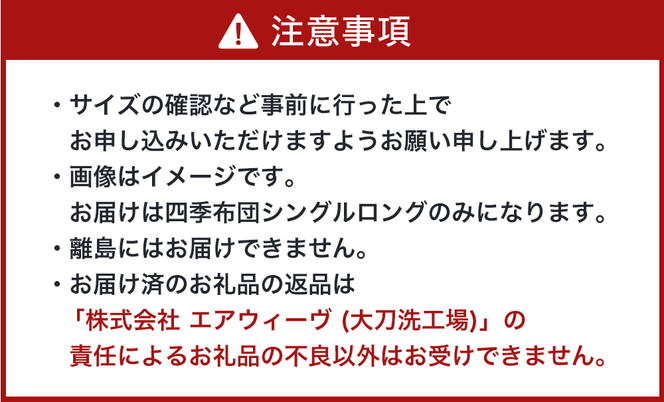 注意事項

・サイズの確認など事前に行った上で お申し込みいただけますようお願い申し上げます。
・画像はイメージです。 お届けは四季布団シングルロングのみになります。
・離島にはお届けできません。
・お届け済のお礼品の返品は 「株式会社 エアウィーヴ (大刀洗工場)」の 責任によるお礼品の不良以外はお受けできません。